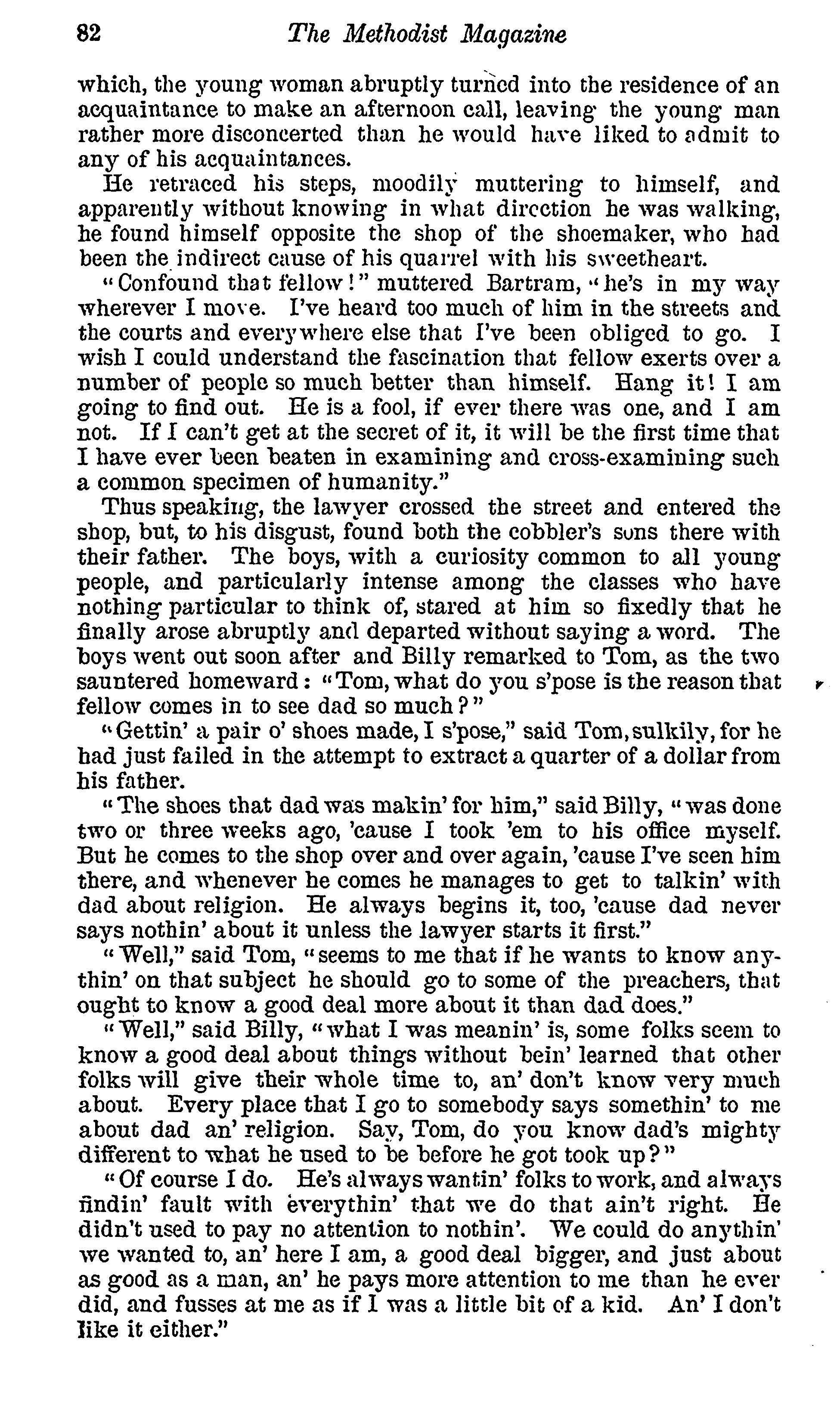 82 The Methodist Magazine

which, the young woman abruptly turned into the residence of an acquaintance to make an afternoon call, leaving the young man rather more disconcerted than he would have liked to admit to any of his acquaintances.

He retraced his steps, moodily muttering to himself, and apparently without knowing in what direction he was walking, he found himself opposite the shop of the shoemaker, who had been the indirect cause of his quarrel with his sweetheart.

"Confound that fellow!" muttered Bartram, "he's in my way wherever I move. I've heard too much of him in the streets and the courts and everywhere else that I've been obliged to go. I wish I could understand the fascination that fellow exerts over a number of people so much better than himself. Hang it! I am going to find out. He is a fool, if ever there was one, and I am not. If I can't get at the secret of it, it will be the first time that I have ever been beaten in examining and cross-examining such a common specimen of humanity."

Thus speaking, the lawyer crossed the street and entered the shop, but, to his disgust, found both the cobbler's sons there with their father. The boys, with a curiosity common to all young people, and particularly intense among the classes who have nothing particular to think of, stared at him so fixedly that he finally arose abruptly and departed without saying a word. The boys went out soon after and Billy remarked to Tom, as the two sauntered homeward: "Tom, what do you s'pose is the reason that fellow comes in to see dad so much?"

"Gettin' a pair o' shoes made, I s'pose," said Tom, sulkily, for he had just failed in the attempt to extract a quarter of a dollar from his father.

"The shoes that dad was makin' for him," said Billy, "was done two or three weeks ago, 'cause I took 'em to his office myself. But he comes to the shop over and over again, 'cause I've seen him there, and whenever he comes he manages to get to talkin' with dad about religion. He always begins it, too, 'cause dad never says nothin' about it unless the lawyer starts it first."

"Well," said Tom, "seems to me that if he wants to know anythin' on that subject he should go to some of the preachers, that ought to know a good deal more about it than dad does."

"Well," said Billy, "what I was meanin' is, some folks seem to know a good deal about things without bein' learned that other folks will give their whole time to, an' don't know very much about. Every place that I go to somebody says somethin' to me about dad an' religion. Say, Tom, do you know dad's mighty different to what he used to be before he got took up?"

"Of course I do. He's always wantin' folks to work, and always findin' fault with everythin' that we do that ain't right. He didn't used to pay no attention to nothin'. We could do anythin' we wanted to, an' here I am, a good deal bigger, and just about as good as a man, an' he pays more attention to me than he ever did, and fusses at me as if I was a little bit of a kid. An' I don't like it either."